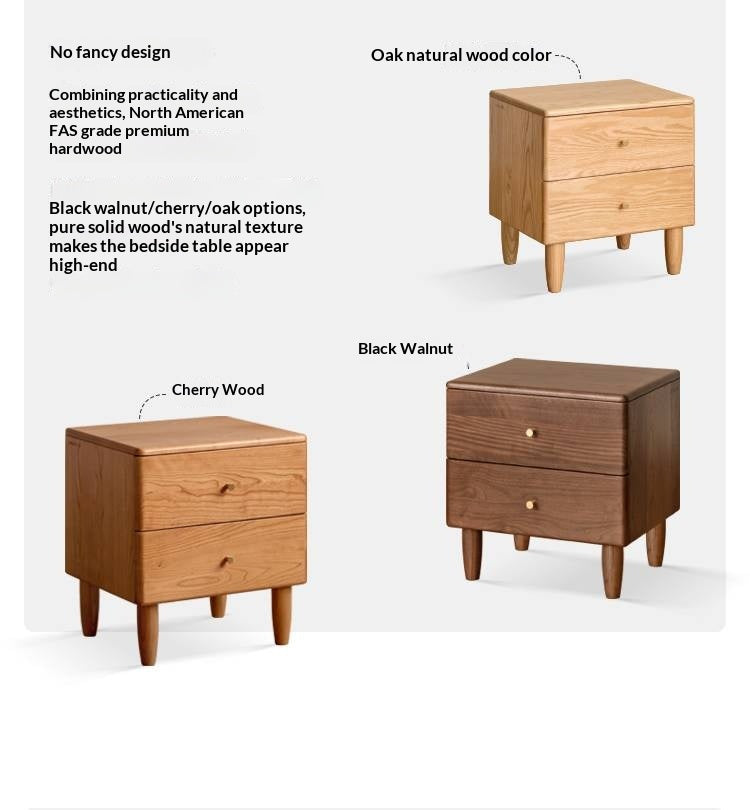 No fancy design

Combining practicality and aesthetics, North American FAS grade premium hardwood

Black walnut/cherry/oak options, pure solid wood's natural texture makes the bedside table appear high-end

Oak natural wood color

Black Walnut

Cherry Wood